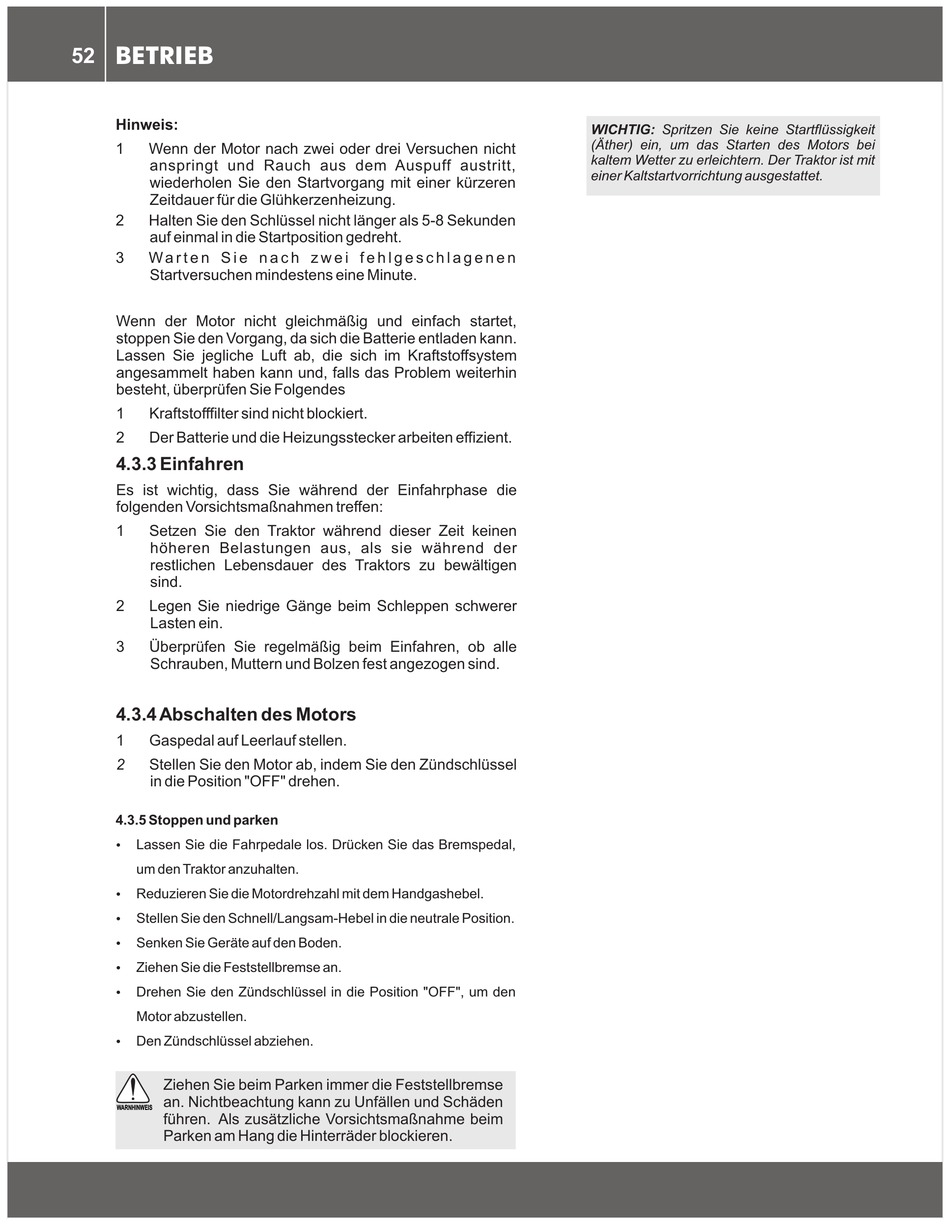 52 BETRIEB

Hinweis:

1 Wenn der Motor nach zwei oder drei Versuchen nicht anspringt und Rauch aus dem Auspuff austritt, wiederholen Sie den Startvorgang mit einer kürzeren Zeitdauer für die Glühkerzenheizung.

2 Halten Sie den Schlüssel nicht länger als 5-8 Sekunden auf einmal in die Startposition gedreht.

3 Warten Sie nach zwei fehlgeschlagenen Startversuchen mindestens eine Minute.

Wenn der Motor nicht gleichmäßig und einfach startet, stoppen Sie den Vorgang, da sich die Batterie entladen kann. Lassen Sie jegliche Luft ab, die sich im Kraftstoffsystem angesammelt haben kann und, falls das Problem weiterhin besteht, überprüfen Sie Folgendes

1 Kraftstofffilter sind nicht blockiert.

2 Der Batterie und die Heizungsstecker arbeiten effizient.

4.3.3 Einfahren

Es ist wichtig, dass Sie während der Einfahrphase die folgenden Vorsichtsmaßnahmen treffen:

1 Setzen Sie den Traktor während dieser Zeit keinen höheren Belastungen aus, als sie während der restlichen Lebensdauer des Traktors zu bewältigen sind.

2 Legen Sie niedrige Gänge beim Schleppen schwerer Lasten ein.

3 Überprüfen Sie regelmäßig beim Einfahren, ob alle Schrauben, Muttern und Bolzen fest angezogen sind.

4.3.4 Abschalten des Motors

1 Gaspedal auf Leerlauf stellen.

2 Stellen Sie den Motor ab, indem Sie den Zündschlüssel in die Position "OFF" drehen.

4.3.5 Stoppen und parken

• Lassen Sie die Fahrpedale los. Drücken Sie das Bremspedal, um den Traktor anzuhalten.
• Reduzieren Sie die Motordrehzahl mit dem Handgashebel.
• Stellen Sie den Schnell/Langsam-Hebel in die neutrale Position.
• Senken Sie Geräte auf den Boden.
• Ziehen Sie die Feststellbremse an.
• Drehen Sie den Zündschlüssel in die Position "OFF", um den Motor abzustellen.
• Den Zündschlüssel abziehen.

WARNHINWEIS
Ziehen Sie beim Parken immer die Feststellbremse an. Nichtbeachtung kann zu Unfällen und Schäden führen. Als zusätzliche Vorsichtsmaßnahme beim Parken am Hang die Hinterräder blockieren.

WICHTIG: Spritzen Sie keine Startflüssigkeit (Äther) ein, um das Starten des Motors bei kaltem Wetter zu erleichtern. Der Traktor ist mit einer Kaltstartvorrichtung ausgestattet.